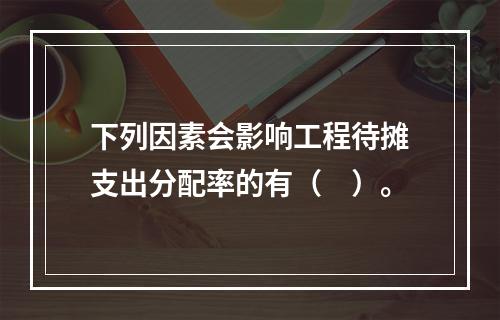 下列因素会影响工程待摊支出分配率的有（    ）。